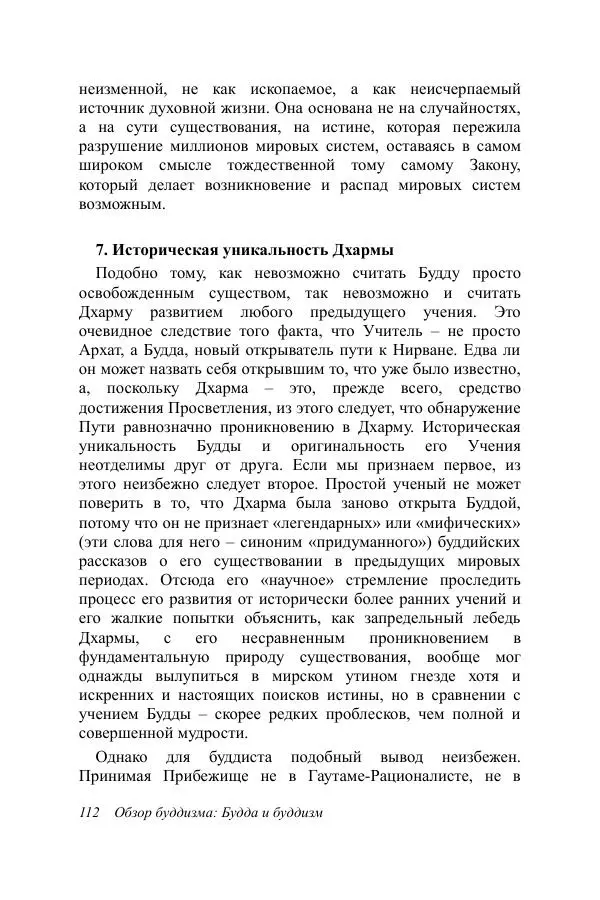 неизменной, не как ископаемое, а как неисчерпаемый источник духовной жизни. Она основана не на случайностях, а на сути существования, на истине, которая пережила разрушение миллионов мировых систем, оставаясь в самом широком смысле тождественной тому самому Закону, который делает возникновение и распад мировых систем возможным.

7. Историческая уникальность Дхармы

Подобно тому, как невозможно считать Будду просто освобожденным существом, так невозможно и считать Дхарму развитием любого предыдущего учения. Это очевидное следствие того факта, что Учитель – не просто Архат, а Будда, новый открыватель пути к Нирване. Едва ли он может назвать себя открывшим то, что уже было известно, а, поскольку Дхарма – это, прежде всего, средство достижения Просветления, из этого следует, что обнаружение Пути равнозначно проникновению в Дхарму. Историческая уникальность Будды и оригинальность его Учения неотделимы друг от друга. Если мы признаем первое, из этого неизбежно следует второе. Простой ученый не может поверить в то, что Дхарма была заново открыта Буддой, потому что он не признает «легендарных» или «мифических» (эти слова для него – синоним «придуманного») буддийских рассказов о его существовании в предыдущих мировых периодах. Отсюда его «научное» стремление проследить процесс его развития от исторически более ранних учений и его жалкие попытки объяснить, как запредельный лебедь Дхармы, с его несравненным проникновением в фундаментальную природу существования, вообще мог однажды вылупиться в мирском утином гнезде хотя и искренних и настоящих поисков истины, но в сравнении с учением Будды – скорее редких проблесков, чем полной и совершенной мудрости.

Однако для буддиста подобный вывод неизбежен. Принимая Прибежище не в Гаутаме-Рационалисте, не в

112 Обзор буддизма: Будда и буддизм